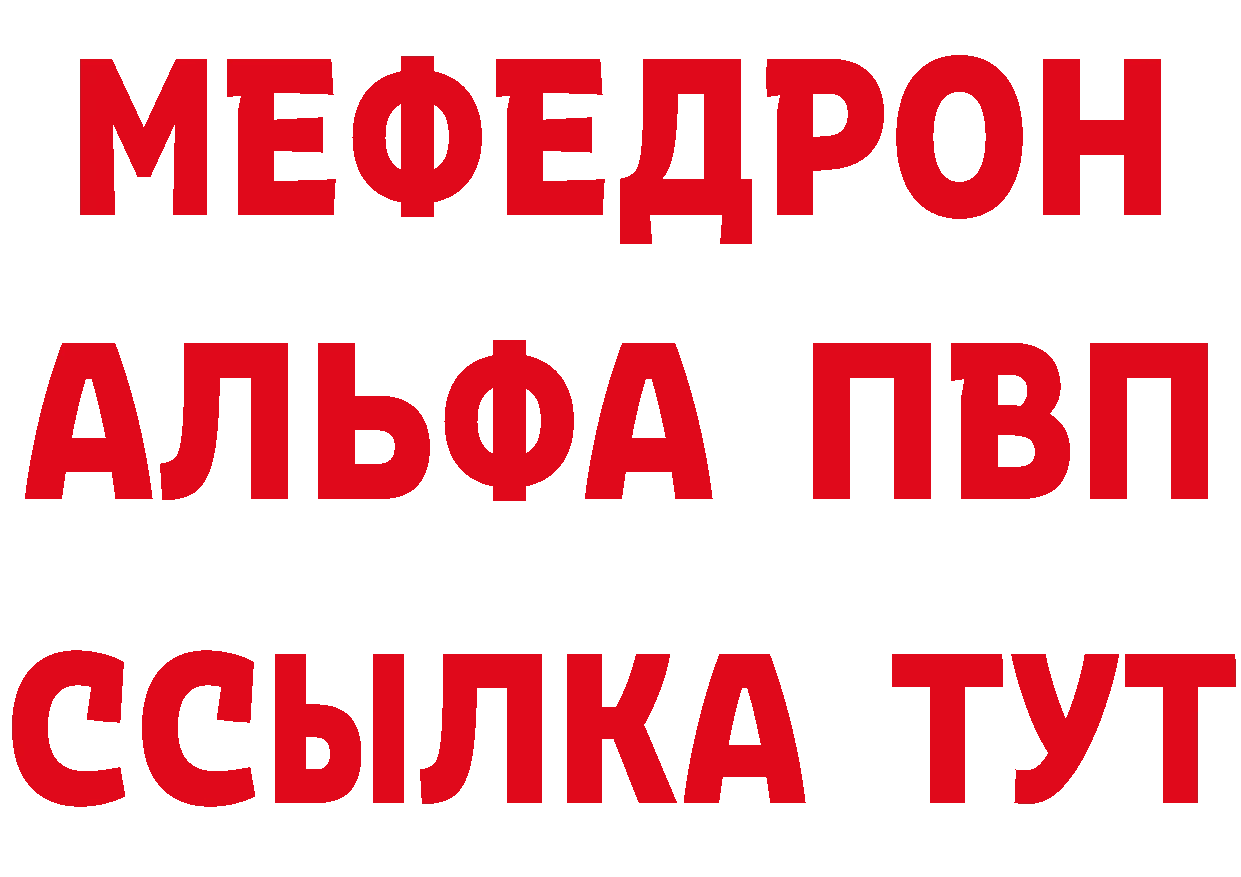 МЕФЕДРОН
АЛЬФА ПВП
ССЫЛКА ТУТ